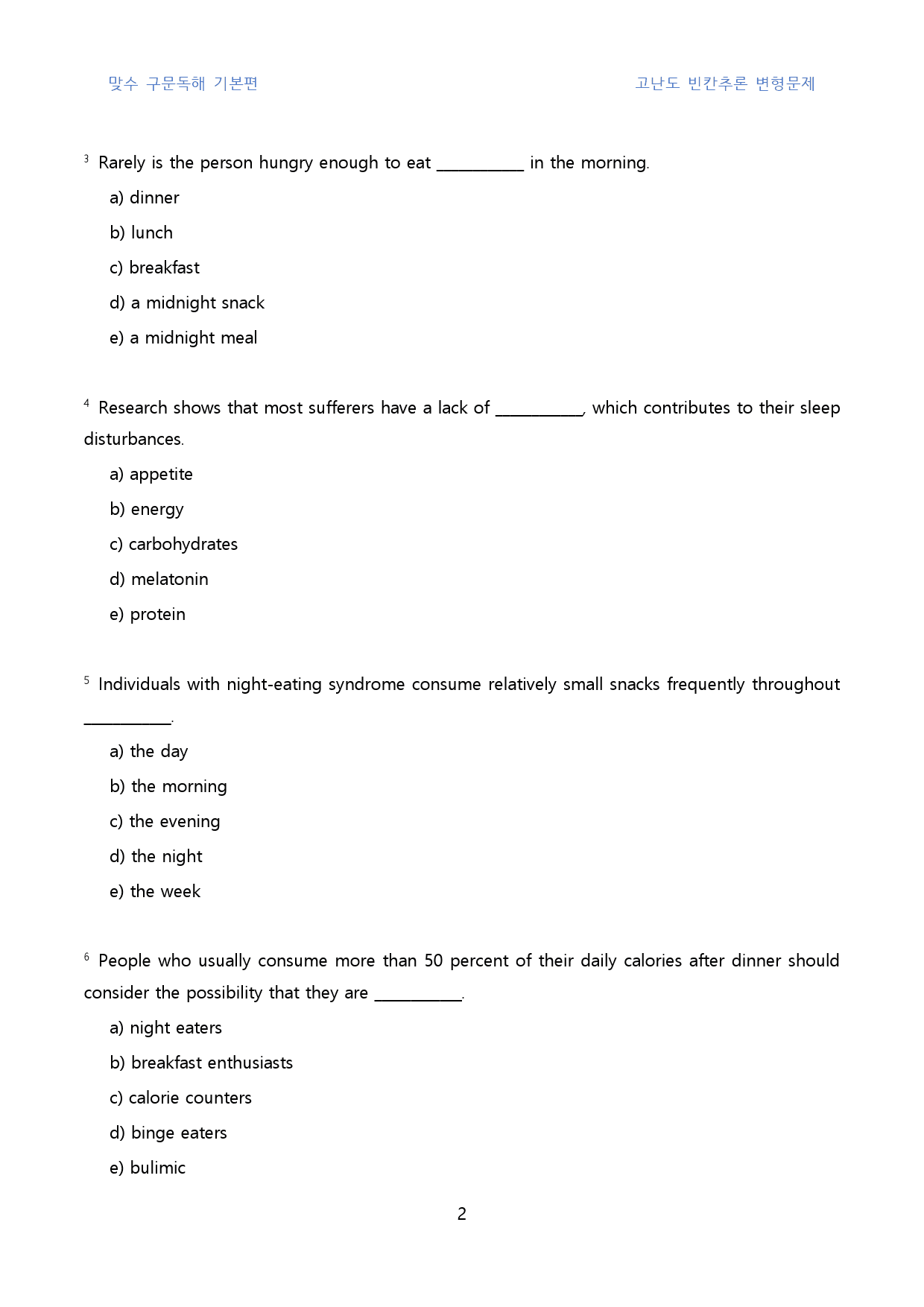 맞수 구문독해 기본편

고난도 빈칸추론 변형문제

$^{3}$ Rarely is the person hungry enough to eat ____ in the morning.

a) dinner

b) lunch

c) breakfast

d) a midnight snack

e) a midnight meal

$^{4}$ Research shows that most sufferers have a lack of ____, which contributes to their sleep disturbances.

a) appetite

b) energy

c) carbohydrates

d) melatonin

e) protein

$^{5}$ Individuals with night-eating syndrome consume relatively small snacks frequently throughout ____.

a) the day

b) the morning

c) the evening

d) the night

e) the week

$^{6}$ People who usually consume more than 50 percent of their daily calories after dinner should consider the possibility that they are ____.

a) night eaters

b) breakfast enthusiasts

c) calorie counters

d) binge eaters

e) bulimic

2